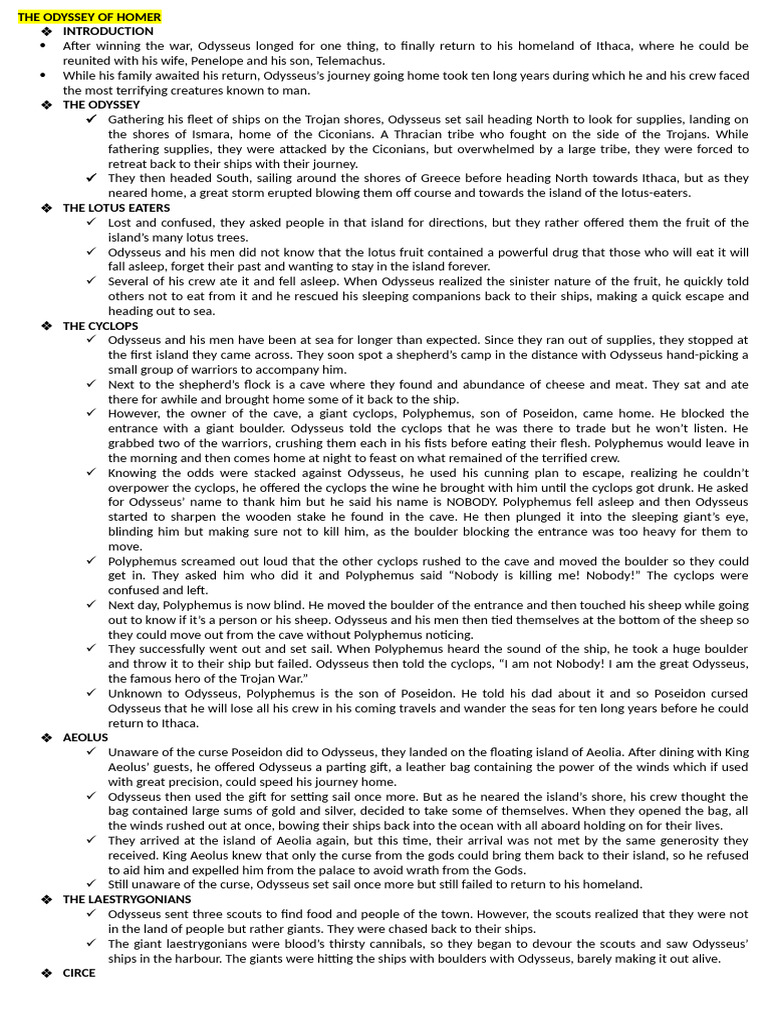 THE ODYSSEY OF HOMER

❖ INTRODUCTION

• After winning the war, Odysseus longed for one thing, to finally return to his homeland of Ithaca, where he could be reunited with his wife, Penelope and his son, Telemachus.
• While his family awaited his return, Odysseus's journey going home took ten long years during which he and his crew faced the most terrifying creatures known to man.

❖ THE ODYSSEY

✓ Gathering his fleet of ships on the Trojan shores, Odysseus set sail heading North to look for supplies, landing on the shores of Ismara, home of the Ciconians. A Thracian tribe who fought on the side of the Trojans. While fathering supplies, they were attacked by the Ciconians, but overwhelmed by a large tribe, they were forced to retreat back to their ships with their journey.
✓ They then headed South, sailing around the shores of Greece before heading North towards Ithaca, but as they neared home, a great storm erupted blowing them off course and towards the island of the lotus-eaters.

❖ THE LOTUS EATERS

✓ Lost and confused, they asked people in that island for directions, but they rather offered them the fruit of the island's many lotus trees.
✓ Odysseus and his men did not know that the lotus fruit contained a powerful drug that those who will eat it will fall asleep, forget their past and wanting to stay in the island forever.
✓ Several of his crew ate it and fell asleep. When Odysseus realized the sinister nature of the fruit, he quickly told others not to eat from it and he rescued his sleeping companions back to their ships, making a quick escape and heading out to sea.

❖ THE CYCLOPS

✓ Odysseus and his men have been at sea for longer than expected. Since they ran out of supplies, they stopped at the first island they came across. They soon spot a shepherd's camp in the distance with Odysseus hand-picking a small group of warriors to accompany him.
✓ Next to the shepherd's flock is a cave where they found and abundance of cheese and meat. They sat and ate there for awhile and brought home some of it back to the ship.
✓ However, the owner of the cave, a giant cyclops, Polyphemus, son of Poseidon, came home. He blocked the entrance with a giant boulder. Odysseus told the cyclops that he was there to trade but he won't listen. He grabbed two of the warriors, crushing them each in his fists before eating their flesh. Polyphemus would leave in the morning and then comes home at night to feast on what remained of the terrified crew.
✓ Knowing the odds were stacked against Odysseus, he used his cunning plan to escape, realizing he couldn't overpower the cyclops, he offered the cyclops the wine he brought with him until the cyclops got drunk. He asked for Odysseus' name to thank him but he said his name is NOBODY. Polyphemus fell asleep and then Odysseus started to sharpen the wooden stake he found in the cave. He then plunged it into the sleeping giant's eye, blinding him but making sure not to kill him, as the boulder blocking the entrance was too heavy for them to move.
✓ Polyphemus screamed out loud that the other cyclops rushed to the cave and moved the boulder so they could get in. They asked him who did it and Polyphemus said "Nobody is killing me! Nobody!" The cyclops were confused and left.
✓ Next day, Polyphemus is now blind. He moved the boulder of the entrance and then touched his sheep while going out to know if it's a person or his sheep. Odysseus and his men then tied themselves at the bottom of the sheep so they could move out from the cave without Polyphemus noticing.
✓ They successfully went out and set sail. When Polyphemus heard the sound of the ship, he took a huge boulder and throw it to their ship but failed. Odysseus then told the cyclops, "I am not Nobody! I am the great Odysseus, the famous hero of the Trojan War."
✓ Unknown to Odysseus, Polyphemus is the son of Poseidon. He told his dad about it and so Poseidon cursed Odysseus that he will lose all his crew in his coming travels and wander the seas for ten long years before he could return to Ithaca.

❖ AEOLUS

✓ Unaware of the curse Poseidon did to Odysseus, they landed on the floating island of Aeolia. After dining with King Aeolus' guests, he offered Odysseus a parting gift, a leather bag containing the power of the winds which if used with great precision, could speed his journey home.
✓ Odysseus then used the gift for setting sail once more. But as he neared the island's shore, his crew thought the bag contained large sums of gold and silver, decided to take some of themselves. When they opened the bag, all the winds rushed out at once, bowing their ships back into the ocean with all aboard holding on for their lives.
✓ They arrived at the island of Aeolia again, but this time, their arrival was not met by the same generosity they received. King Aeolus knew that only the curse from the gods could bring them back to their island, so he refused to aid him and expelled him from the palace to avoid wrath from the Gods.
✓ Still unaware of the curse, Odysseus set sail once more but still failed to return to his homeland.

❖ THE LAESTRYGONIANS

✓ Odysseus sent three scouts to find food and people of the town. However, the scouts realized that they were not in the land of people but rather giants. They were chased back to their ships.
✓ The giant laestrygonians were blood's thirsty cannibals, so they began to devour the scouts and saw Odysseus' ships in the harbour. The giants were hitting the ships with boulders with Odysseus, barely making it out alive.

❖ CIRCE